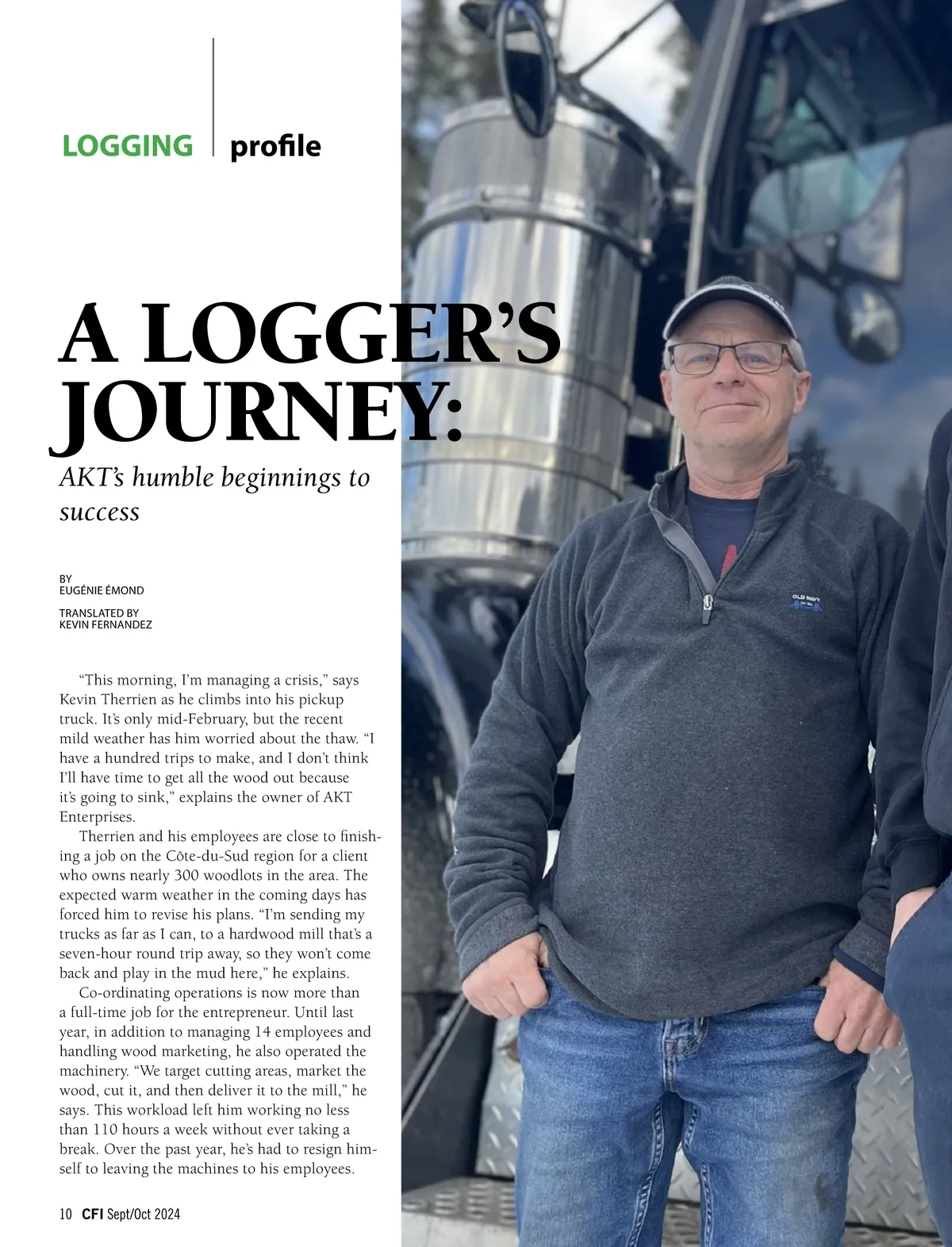 LOGGING profile

A LOGGER'S JOURNEY:

AKT's humble beginnings to success

BY
EUGÉNIE ÉMOND

TRANSLATED BY
KEVIN FERNANDEZ

"This morning, I'm managing a crisis," says Kevin Therrien as he climbs into his pickup truck. It's only mid-February, but the recent mild weather has him worried about the thaw. "I have a hundred trips to make, and I don't think I'll have time to get all the wood out because it's going to sink," explains the owner of AKT Enterprises.

Therrien and his employees are close to finishing a job on the Côte-du-Sud region for a client who owns nearly 300 woodlots in the area. The expected warm weather in the coming days has forced him to revise his plans. "I'm sending my trucks as far as I can, to a hardwood mill that's a seven-hour round trip away, so they won't come back and play in the mud here," he explains.

Co-ordinating operations is now more than a full-time job for the entrepreneur. Until last year, in addition to managing 14 employees and handling wood marketing, he also operated the machinery. "We target cutting areas, market the wood, cut it, and then deliver it to the mill," he says. This workload left him working no less than 110 hours a week without ever taking a break. Over the past year, he's had to resign himself to leaving the machines to his employees.

10 CFI Sept/Oct 2024